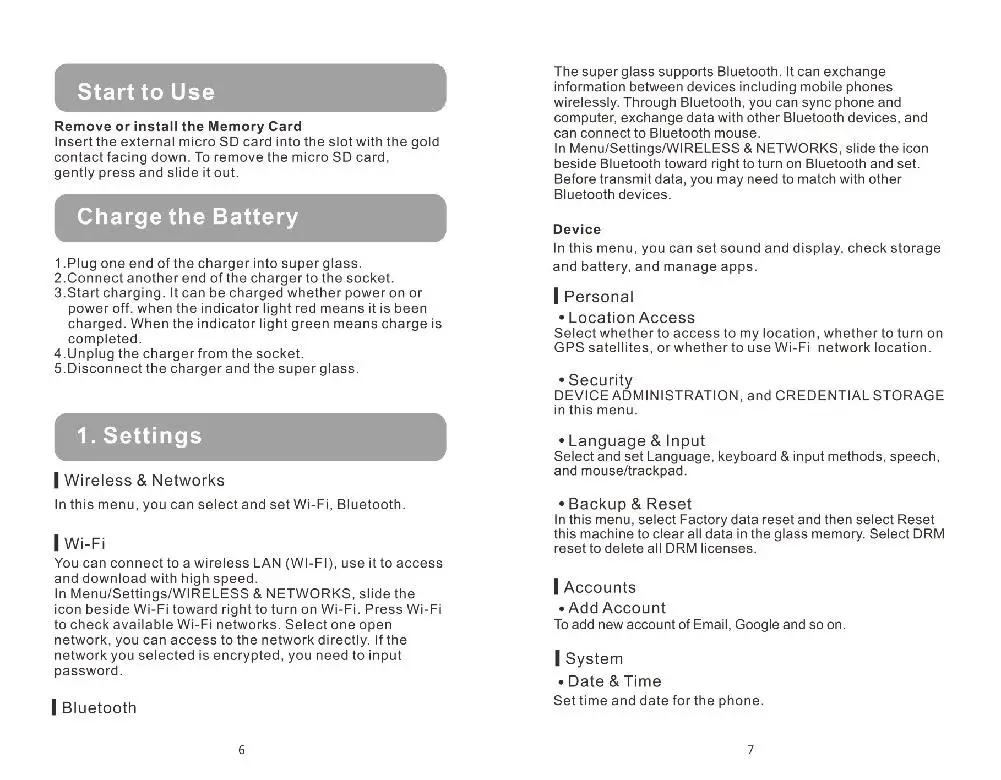 Start to Use

Remove or install the Memory Card
Insert the external micro SD card into the slot with the gold contact facing down. To remove the micro SD card, gently press and slide it out.

Charge the Battery

1.Plug one end of the charger into super glass.
2.Connect another end of the charger to the socket.
3.Start charging. It can be charged whether power on or power off. when the indicator light red means it is been charged. When the indicator light green means charge is completed.
4.Unplug the charger from the socket.
5.Disconnect the charger and the super glass.

1. Settings

Wireless & Networks
In this menu, you can select and set Wi-Fi, Bluetooth.

Wi-Fi
You can connect to a wireless LAN (WI-FI), use it to access and download with high speed.
In Menu/Settings/WIRELESS & NETWORKS, slide the icon beside Wi-Fi toward right to turn on Wi-Fi. Press Wi-Fi to check available Wi-Fi networks. Select one open network, you can access to the network directly. If the network you selected is encrypted, you need to input password.

Bluetooth

6

The super glass supports Bluetooth. It can exchange information between devices including mobile phones wirelessly. Through Bluetooth, you can sync phone and computer, exchange data with other Bluetooth devices, and can connect to Bluetooth mouse.
In Menu/Settings/WIRELESS & NETWORKS, slide the icon beside Bluetooth toward right to turn on Bluetooth and set. Before transmit data, you may need to match with other Bluetooth devices.

Device
In this menu, you can set sound and display, check storage and battery, and manage apps.

Personal
• Location Access
Select whether to access to my location, whether to turn on GPS satellites, or whether to use Wi-Fi network location.

• Security
DEVICE ADMINISTRATION, and CREDENTIAL STORAGE in this menu.

• Language & Input
Select and set Language, keyboard & input methods, speech, and mouse/trackpad.

• Backup & Reset
In this menu, select Factory data reset and then select Reset this machine to clear all data in the glass memory. Select DRM reset to delete all DRM licenses.

Accounts
• Add Account
To add new account of Email, Google and so on.

System
• Date & Time
Set time and date for the phone.

7